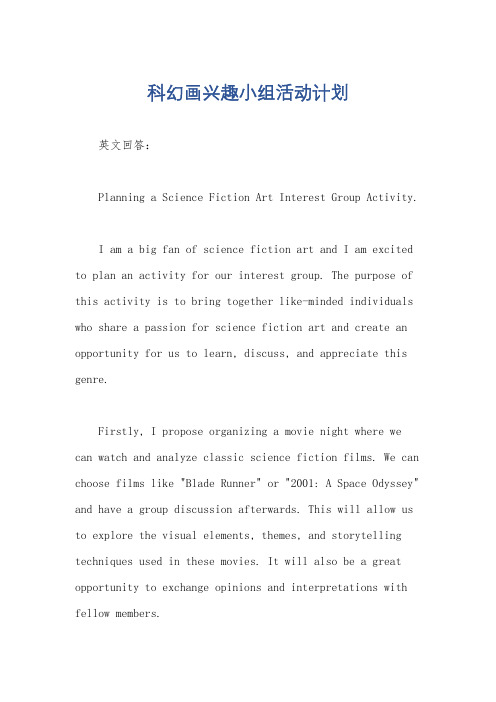 科幻画兴趣小组活动计划

英文回答：

Planning a Science Fiction Art Interest Group Activity.

I am a big fan of science fiction art and I am excited to plan an activity for our interest group. The purpose of this activity is to bring together like-minded individuals who share a passion for science fiction art and create an opportunity for us to learn, discuss, and appreciate this genre.

Firstly, I propose organizing a movie night where we can watch and analyze classic science fiction films. We can choose films like "Blade Runner" or "2001: A Space Odyssey" and have a group discussion afterwards. This will allow us to explore the visual elements, themes, and storytelling techniques used in these movies. It will also be a great opportunity to exchange opinions and interpretations with fellow members.